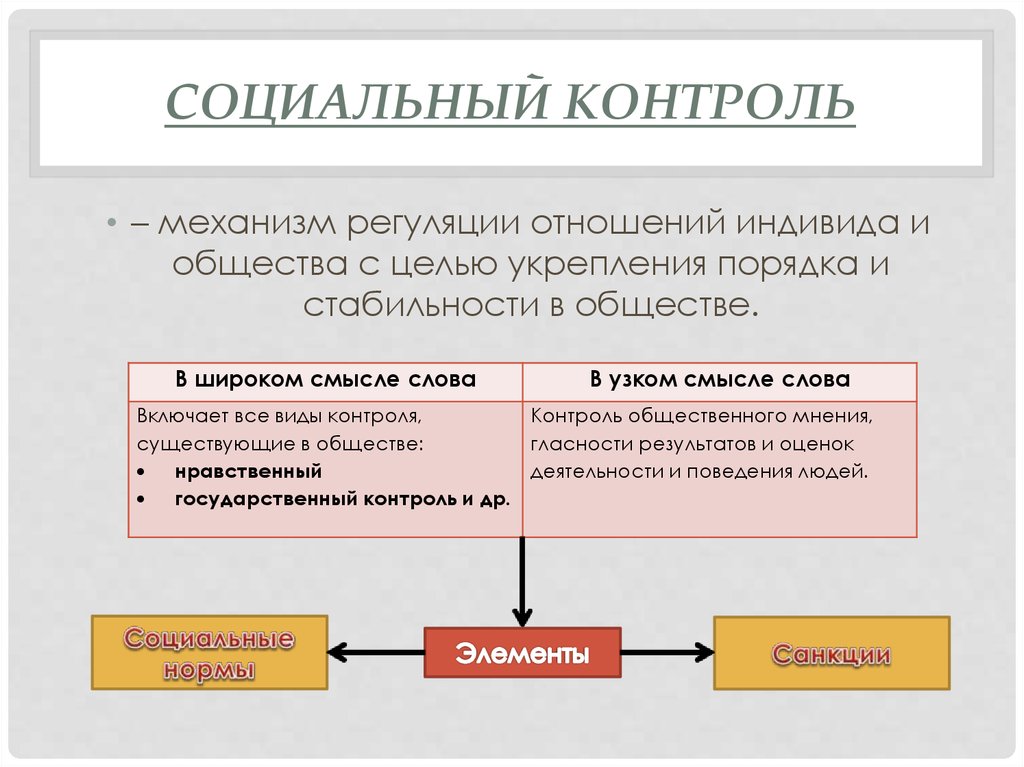 СОЦИАЛЬНЫЙ КОНТРОЛЬ

• – механизм регуляции отношений индивида и общества с целью укрепления порядка и стабильности в обществе.

| В широком смысле слова | В узком смысле слова |
|---|---|
| Включает все виды контроля, существующие в обществе: • нравственный • государственный контроль и др. | Контроль общественного мнения, гласности результатов и оценок деятельности и поведения людей. |

Социальные нормы

Элементы

Санкции